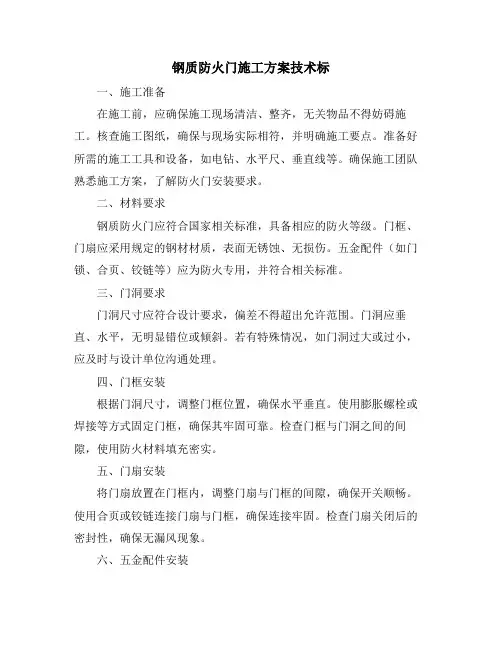 钢质防火门施工方案技术标

一、施工准备

在施工前，应确保施工现场清洁、整齐，无关物品不得妨碍施工。核查施工图纸，确保与现场实际相符，并明确施工要点。准备好所需的施工工具和设备，如电钻、水平尺、垂直线等。确保施工团队熟悉施工方案，了解防火门安装要求。

二、材料要求

钢质防火门应符合国家相关标准，具备相应的防火等级。门框、门扇应采用规定的钢材材质，表面无锈蚀、无损伤。五金配件（如门锁、合页、铰链等）应为防火专用，并符合相关标准。

三、门洞要求

门洞尺寸应符合设计要求，偏差不得超出允许范围。门洞应垂直、水平，无明显错位或倾斜。若有特殊情况，如门洞过大或过小，应及时与设计单位沟通处理。

四、门框安装

根据门洞尺寸，调整门框位置，确保水平垂直。使用膨胀螺栓或焊接等方式固定门框，确保其牢固可靠。检查门框与门洞之间的间隙，使用防火材料填充密实。

五、门扇安装

将门扇放置在门框内，调整门扇与门框的间隙，确保开关顺畅。使用合页或铰链连接门扇与门框，确保连接牢固。检查门扇关闭后的密封性，确保无漏风现象。

六、五金配件安装